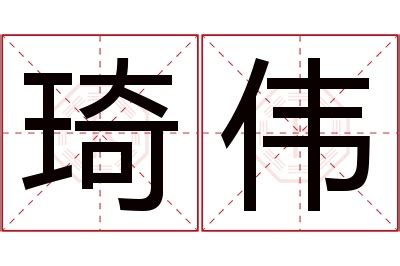 琦伟